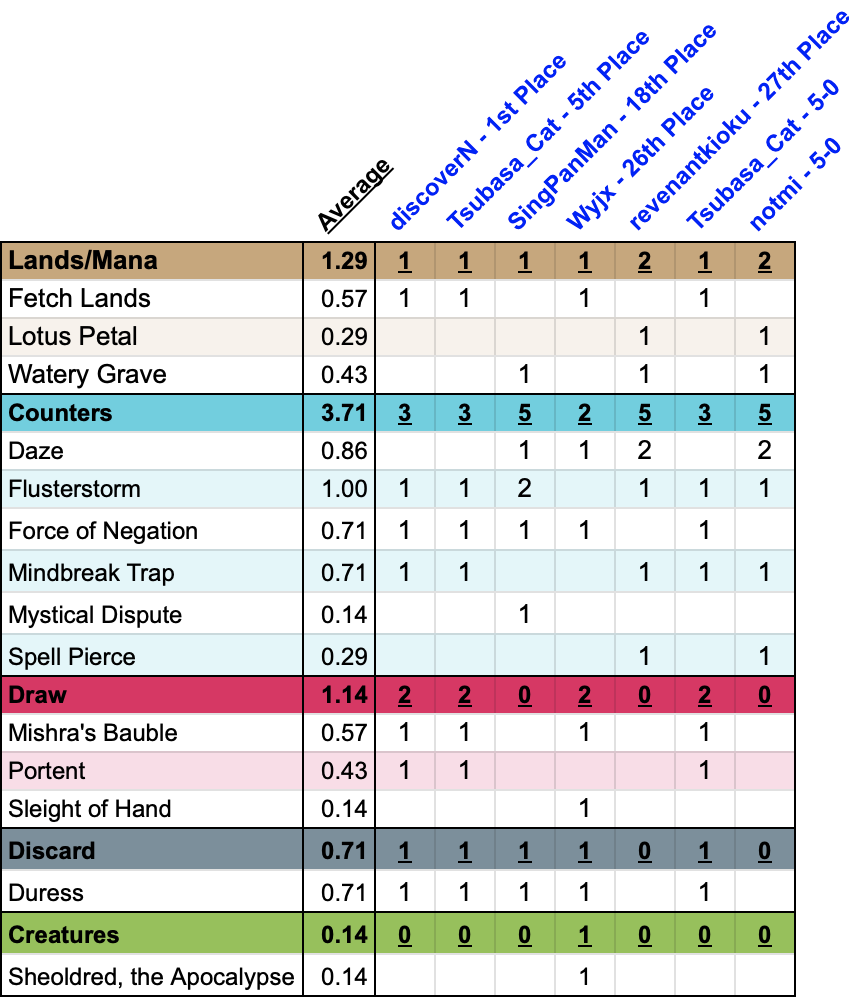 |  | Average | discoverN - 1st Place | Tsubasa_Cat - 5th Place | SingPanMan - 18th Place | Wyjx - 26th Place | revenantkioku - 27th Place | Tsubasa_Cat - 5-0 | notmi - 5-0 |
|---|---|---|---|---|---|---|---|---|
| Lands/Mana | 1.29 | 1 | 1 | 1 | 1 | 2 | 1 | 2 |
| Fetch Lands | 0.57 | 1 | 1 |  | 1 |  | 1 |  |
| Lotus Petal | 0.29 |  |  |  |  | 1 |  | 1 |
| Watery Grave | 0.43 |  |  | 1 |  | 1 |  | 1 |
| Counters | 3.71 | 3 | 3 | 5 | 2 | 5 | 3 | 5 |
| Daze | 0.86 |  |  | 1 | 1 | 2 |  | 2 |
| Flusterstorm | 1.00 | 1 | 1 | 2 |  | 1 | 1 | 1 |
| Force of Negation | 0.71 | 1 | 1 | 1 | 1 |  | 1 |  |
| Mindbreak Trap | 0.71 | 1 | 1 |  |  | 1 | 1 | 1 |
| Mystical Dispute | 0.14 |  |  | 1 |  |  |  |  |
| Spell Pierce | 0.29 |  |  |  |  | 1 |  | 1 |
| Draw | 1.14 | 2 | 2 | 0 | 2 | 0 | 2 | 0 |
| Mishra's Bauble | 0.57 | 1 | 1 |  | 1 |  | 1 |  |
| Portent | 0.43 | 1 | 1 |  |  |  | 1 |  |
| Sleight of Hand | 0.14 |  |  |  | 1 |  |  |  |
| Discard | 0.71 | 1 | 1 | 1 | 1 | 0 | 1 | 0 |
| Duress | 0.71 | 1 | 1 | 1 | 1 |  | 1 |  |
| Creatures | 0.14 | 0 | 0 | 0 | 1 | 0 | 0 | 0 |
| Sheoldred, the Apocalypse | 0.14 |  |  |  | 1 |  |  |  |